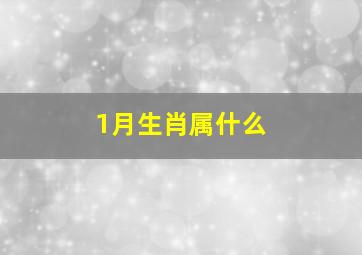 1月生肖属什么